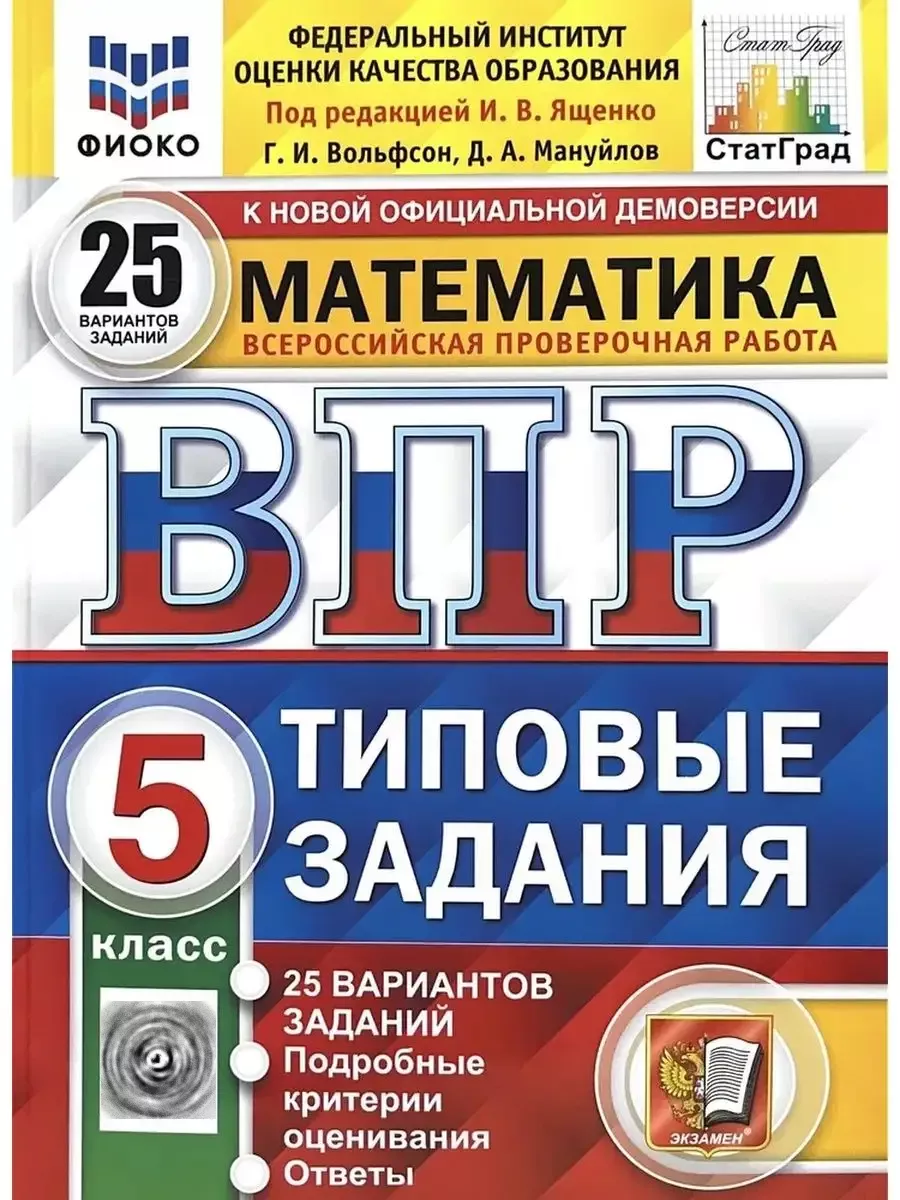 ФИОКО

ФЕДЕРАЛЬНЫЙ ИНСТИТУТ ОЦЕНКИ КАЧЕСТВА ОБРАЗОВАНИЯ
Под редакцией И. В. Ященко
Г. И. Вольфсон, Д. А. Мануйлов

СтатГрад
СтатГрад

К НОВОЙ ОФИЦИАЛЬНОЙ ДЕМОВЕРСИИ

25 ВАРИАНТОВ ЗАДАНИЙ

МАТЕМАТИКА
ВСЕРОССИЙСКАЯ ПРОВЕРОЧНАЯ РАБОТА

ВПР

5 класс

ТИПОВЫЕ ЗАДАНИЯ

25 ВАРИАНТОВ ЗАДАНИЙ
Подробные критерии оценивания
Ответы

ЭКЗАМЕН